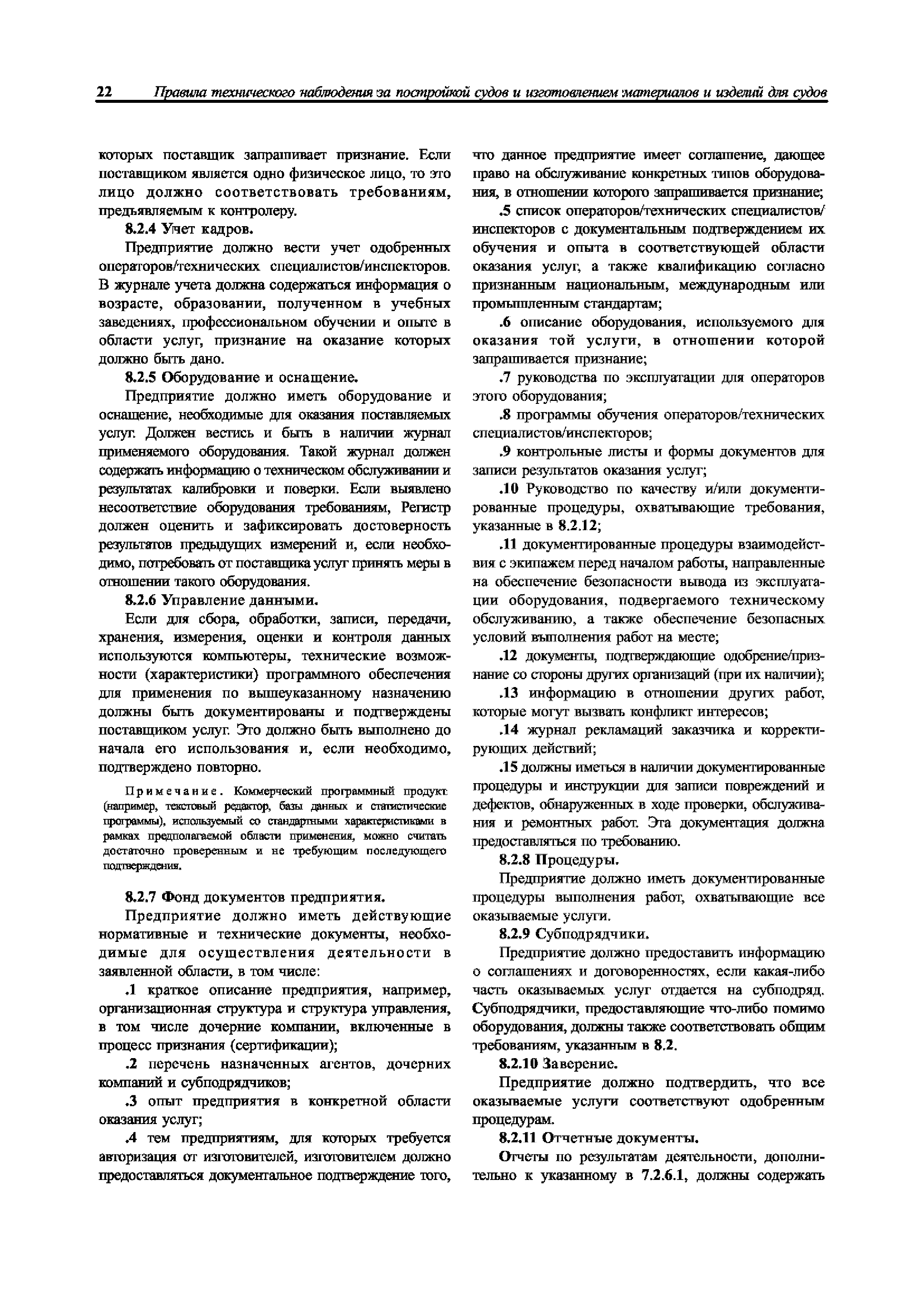 22 Правила технического наблюдения за постройкой судов и изготовлением материалов и изделий для судов

которых поставщик запрашивает признание. Если поставщиком является одно физическое лицо, то это лицо должно соответствовать требованиям, предъявляемым к контролеру.

8.2.4 Учет кадров.

Предприятие должно вести учет одобренных операторов/технических специалистов/инспекторов. В журнале учета должна содержаться информация о возрасте, образовании, полученном в учебных заведениях, профессиональном обучении и опыте в области услуг, признание на оказание которых должно быть дано.

8.2.5 Оборудование и оснащение.

Предприятие должно иметь оборудование и оснащение, необходимые для оказания поставляемых услуг. Должен вестись и быть в наличии журнал применяемого оборудования. Такой журнал должен содержать информацию о техническом обслуживании и результатах калибровки и поверки. Если выявлено несоответствие оборудования требованиям, Регистр должен оценить и зафиксировать достоверность результатов предыдущих измерений и, если необходимо, потребовать от поставщика услуг принять меры в отношении такого оборудования.

8.2.6 Управление данными.

Если для сбора, обработки, записи, передачи, хранения, измерения, оценки и контроля данных используются компьютеры, технические возможности (характеристики) программного обеспечения для применения по вышеуказанному назначению должны быть документированы и подтверждены поставщиком услуг. Это должно быть выполнено до начала его использования и, если необходимо, подтверждено повторно.

Примечание. Коммерческий программный продукт (например, текстовый редактор, базы данных и статистические программы), используемый со стандартными характеристиками в рамках предполагаемой области применения, можно считать достаточно проверенным и не требующим последующего подтверждения.

8.2.7 Фонд документов предприятия.

Предприятие должно иметь действующие нормативные и технические документы, необходимые для осуществления деятельности в заявленной области, в том числе:

.1 краткое описание предприятия, например, организационная структура и структура управления, в том числе дочерние компании, включенные в процесс признания (сертификации);

.2 перечень назначенных агентов, дочерних компаний и субподрядчиков;

.3 опыт предприятия в конкретной области оказания услуг;

.4 тем предприятиям, для которых требуется авторизация от изготовителей, изготовителем должно предоставляться документальное подтверждение того, что данное предприятие имеет соглашение, дающее право на обслуживание конкретных типов оборудования, в отношении которого запрашивается признание;

.5 список операторов/технических специалистов/инспекторов с документальным подтверждением их обучения и опыта в соответствующей области оказания услуг, а также квалификацию согласно признанным национальным, международным или промышленным стандартам;

.6 описание оборудования, используемого для оказания той услуги, в отношении которой запрашивается признание;

.7 руководства по эксплуатации для операторов этого оборудования;

.8 программы обучения операторов/технических специалистов/инспекторов;

.9 контрольные листы и формы документов для записи результатов оказания услуг;

.10 Руководство по качеству и/или документированные процедуры, охватывающие требования, указанные в 8.2.12;

.11 документированные процедуры взаимодействия с экипажем перед началом работы, направленные на обеспечение безопасности вывода из эксплуатации оборудования, подвергаемого техническому обслуживанию, а также обеспечение безопасных условий выполнения работ на месте;

.12 документы, подтверждающие одобрение/признание со стороны других организаций (при их наличии);

.13 информацию в отношении других работ, которые могут вызвать конфликт интересов;

.14 журнал рекламаций заказчика и корректирующих действий;

.15 должны иметься в наличии документированные процедуры и инструкции для записи повреждений и дефектов, обнаруженных в ходе проверки, обслуживания и ремонтных работ. Эта документация должна предоставляться по требованию.

8.2.8 Процедуры.

Предприятие должно иметь документированные процедуры выполнения работ, охватывающие все оказываемые услуги.

8.2.9 Субподрядчики.

Предприятие должно предоставить информацию о соглашениях и договоренностях, если какая-либо часть оказываемых услуг отдается на субподряд. Субподрядчики, предоставляющие что-либо помимо оборудования, должны также соответствовать общим требованиям, указанным в 8.2.

8.2.10 Заверение.

Предприятие должно подтвердить, что все оказываемые услуги соответствуют одобренным процедурам.

8.2.11 Отчетные документы.

Отчеты по результатам деятельности, дополнительно к указанному в 7.2.6.1, должны содержать